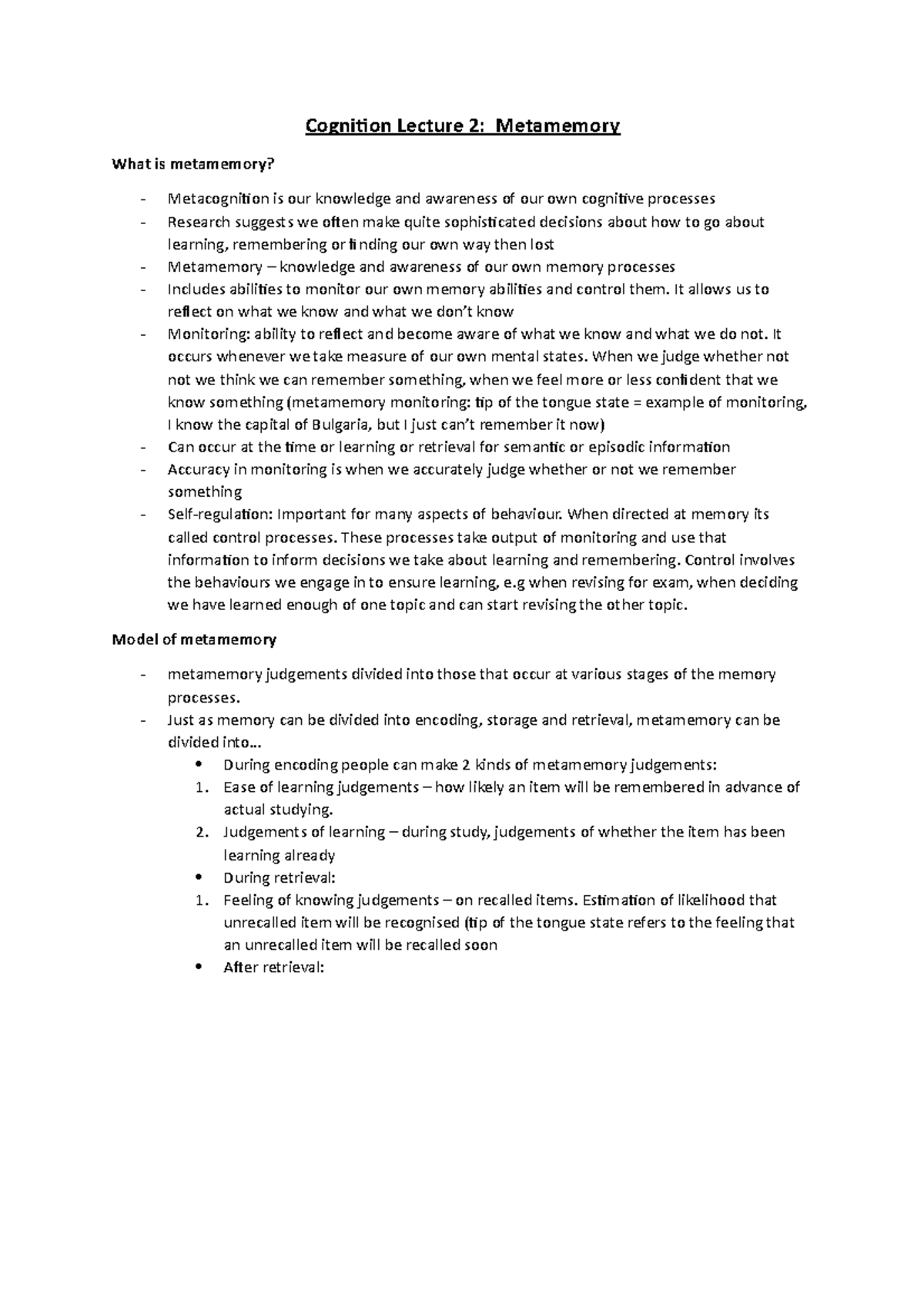 Cognition Lecture 2: Metamemory

What is metamemory?

- Metacognition is our knowledge and awareness of our own cognitive processes
- Research suggests we often make quite sophisticated decisions about how to go about learning, remembering or finding our own way then lost
- Metamemory – knowledge and awareness of our own memory processes
- Includes abilities to monitor our own memory abilities and control them. It allows us to reflect on what we know and what we don't know
- Monitoring: ability to reflect and become aware of what we know and what we do not. It occurs whenever we take measure of our own mental states. When we judge whether not not we think we can remember something, when we feel more or less confident that we know something (metamemory monitoring: tip of the tongue state = example of monitoring, I know the capital of Bulgaria, but I just can't remember it now)
- Can occur at the time or learning or retrieval for semantic or episodic information
- Accuracy in monitoring is when we accurately judge whether or not we remember something
- Self-regulation: Important for many aspects of behaviour. When directed at memory its called control processes. These processes take output of monitoring and use that information to inform decisions we take about learning and remembering. Control involves the behaviours we engage in to ensure learning, e.g when revising for exam, when deciding we have learned enough of one topic and can start revising the other topic.

Model of metamemory

- metamemory judgements divided into those that occur at various stages of the memory processes.
- Just as memory can be divided into encoding, storage and retrieval, metamemory can be divided into…
  • During encoding people can make 2 kinds of metamemory judgements:
  1. Ease of learning judgements – how likely an item will be remembered in advance of actual studying.
  2. Judgements of learning – during study, judgements of whether the item has been learning already
  • During retrieval:
  1. Feeling of knowing judgements – on recalled items. Estimation of likelihood that unrecalled item will be recognised (tip of the tongue state refers to the feeling that an unrecalled item will be recalled soon
  • After retrieval: